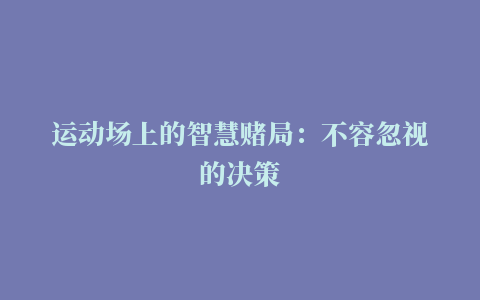 运动场上的智慧赌局：不容忽视的决策